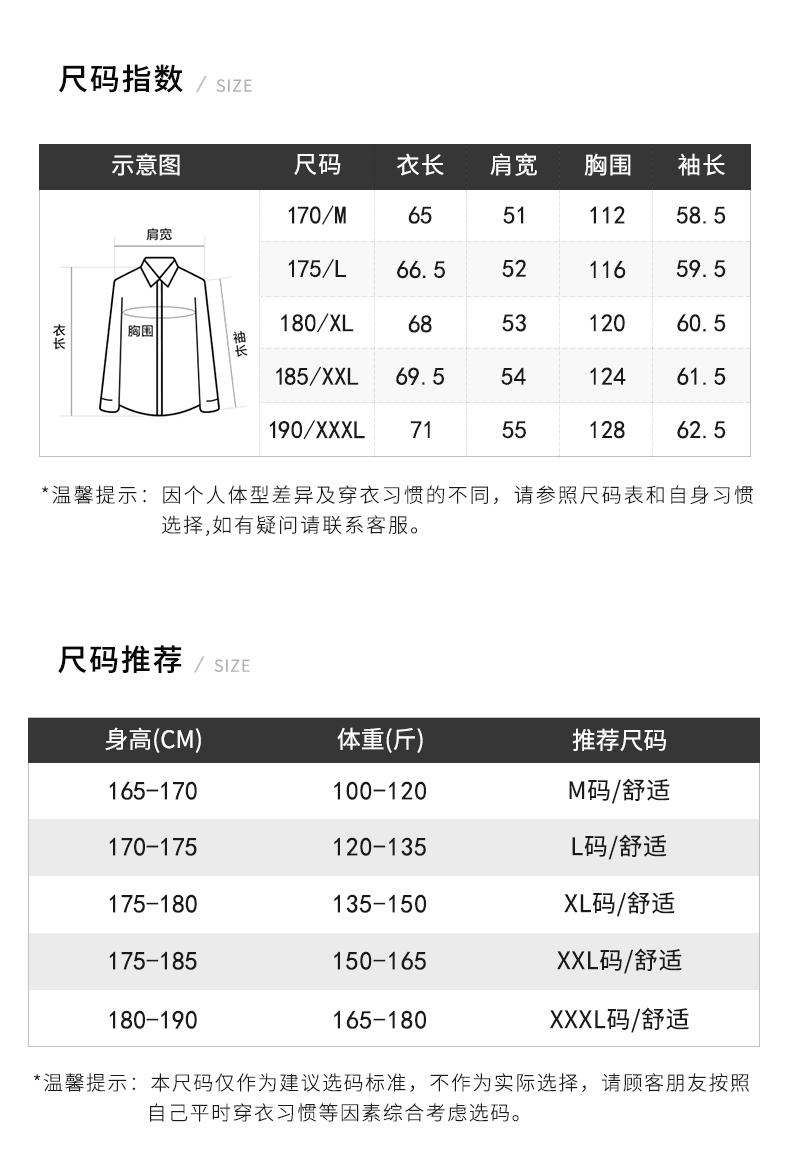 尺码指数 / SIZE

| 示意图 | 尺码 | 衣长 | 肩宽 | 胸围 | 袖长 |
|---|---|---|---|---|---|
| 肩宽 衣长 胸围 袖长 | 170/M | 65 | 51 | 112 | 58.5 |
| | 175/L | 66.5 | 52 | 116 | 59.5 |
| | 180/XL | 68 | 53 | 120 | 60.5 |
| | 185/XXL | 69.5 | 54 | 124 | 61.5 |
| | 190/XXXL | 71 | 55 | 128 | 62.5 |

*温馨提示：因个人体型差异及穿衣习惯的不同，请参照尺码表和自身习惯选择,如有疑问请联系客服。

尺码推荐 / SIZE

| 身高(CM) | 体重(斤) | 推荐尺码 |
|---|---|---|
| 165-170 | 100-120 | M码/舒适 |
| 170-175 | 120-135 | L码/舒适 |
| 175-180 | 135-150 | XL码/舒适 |
| 175-185 | 150-165 | XXL码/舒适 |
| 180-190 | 165-180 | XXXL码/舒适 |

*温馨提示：本尺码仅作为建议选码标准，不作为实际选择，请顾客朋友按照自己平时穿衣习惯等因素综合考虑选码。